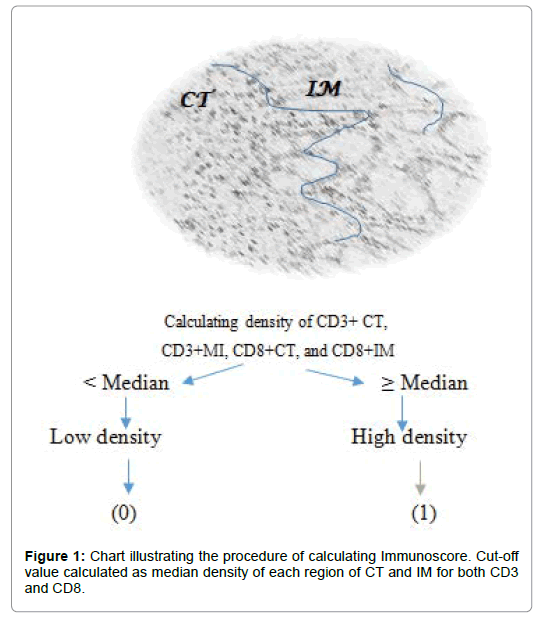 CT

IM

Calculating density of CD3+ CT, CD3+MI, CD8+CT, and CD8+IM

< Median

≥ Median

Low density

High density

(0)

(1)

**Figure 1:** Chart illustrating the procedure of calculating Immunoscore. Cut-off value calculated as median density of each region of CT and IM for both CD3 and CD8.